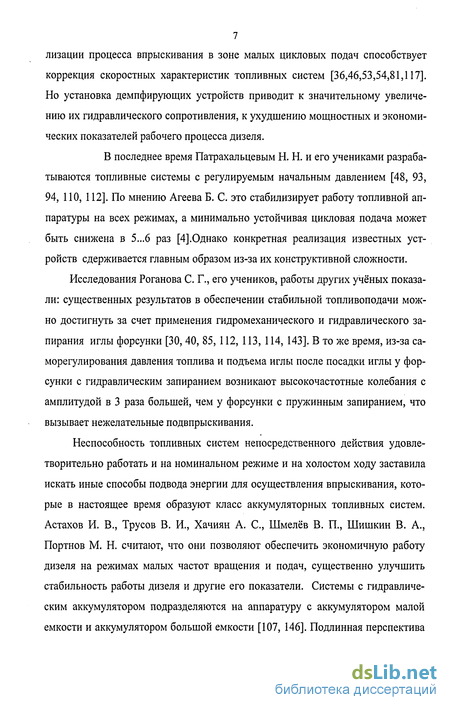 7

лизации процесса впрыскивания в зоне малых цикловых подач способствует коррекция скоростных характеристик топливных систем [36,46,53,54,81,117]. Но установка демпфирующих устройств приводит к значительному увеличению их гидравлического сопротивления, к ухудшению мощностных и экономических показателей рабочего процесса дизеля.

В последнее время Патрахальцевым Н. Н. и его учениками разрабатываются топливные системы с регулируемым начальным давлением [48, 93, 94, 110, 112]. По мнению Агеева Б. С. это стабилизирует работу топливной аппаратуры на всех режимах, а минимально устойчивая цикловая подача может быть снижена в 5...6 раз [4].Однако конкретная реализация известных устройств сдерживается главным образом из-за их конструктивной сложности.

Исследования Роганова С. Г., его учеников, работы других учёных показали: существенных результатов в обеспечении стабильной топливоподачи можно достигнуть за счет применения гидромеханического и гидравлического запирания иглы форсунки [30, 40, 85, 112, 113, 114, 143]. В то же время, из-за саморегулирования давления топлива и подъема иглы после посадки иглы у форсунки с гидравлическим запиранием возникают высокочастотные колебания с амплитудой в 3 раза большей, чем у форсунки с пружинным запиранием, что вызывает нежелательные подвпрыскивания.

Неспособность топливных систем непосредственного действия удовлетворительно работать и на номинальном режиме и на холостом ходу заставила искать иные способы подвода энергии для осуществления впрыскивания, которые в настоящее время образуют класс аккумуляторных топливных систем. Астахов И. В., Трусов В. И., Хачиян А. С., Шмелёв В. П., Шишкин В. А., Портнов М. Н. считают, что они позволяют обеспечить экономичную работу дизеля на режимах малых частот вращения и подач, существенно улучшить стабильность работы дизеля и другие его показатели. Системы с гидравлическим аккумулятором подразделяются на аппаратуру с аккумулятором малой емкости и аккумулятором большой емкости [107, 146]. Подлинная перспектива

dsLib.net
библиотека диссертаций